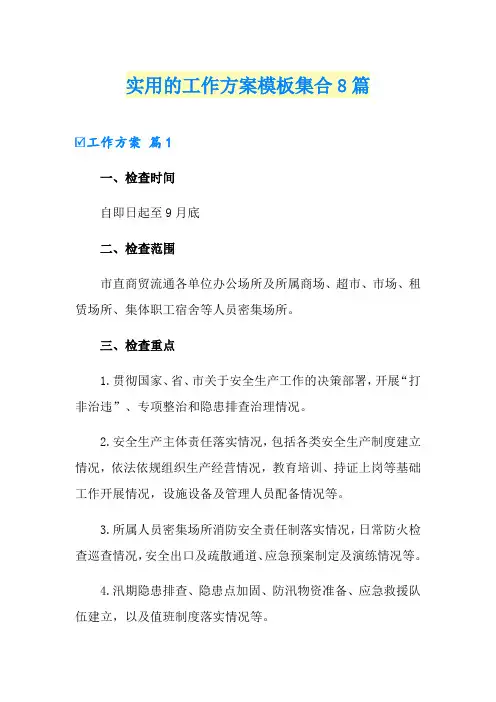 实用的工作方案模板集合8篇

☑工作方案 篇1

一、检查时间

自即日起至9月底

二、检查范围

市直商贸流通各单位办公场所及所属商场、超市、市场、租赁场所、集体职工宿舍等人员密集场所。

三、检查重点

1.贯彻国家、省、市关于安全生产工作的决策部署，开展“打非治违”、专项整治和隐患排查治理情况。

2.安全生产主体责任落实情况，包括各类安全生产制度建立情况，依法依规组织生产经营情况，教育培训、持证上岗等基础工作开展情况，设施设备及管理人员配备情况等。

3.所属人员密集场所消防安全责任制落实情况，日常防火检查巡查情况，安全出口及疏散通道、应急预案制定及演练情况等。

4.汛期隐患排查、隐患点加固、防汛物资准备、应急救援队伍建立，以及值班制度落实情况等。